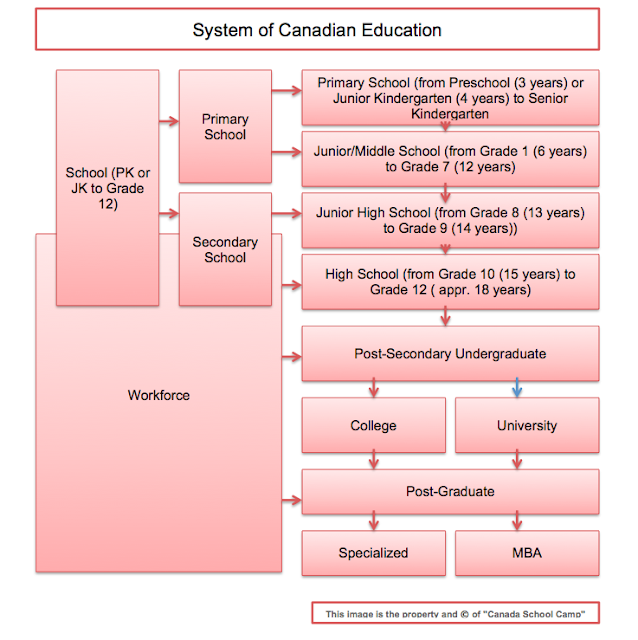 System of Canadian Education

School (PK or JK to Grade 12)

Primary School

Secondary School

Workforce

Primary School (from Preschool (3 years) or Junior Kindergarten (4 years) to Senior Kindergarten

Junior/Middle School (from Grade 1 (6 years) to Grade 7 (12 years)

Junior High School (from Grade 8 (13 years) to Grade 9 (14 years))

High School (from Grade 10 (15 years) to Grade 12 ( appr. 18 years)

Post-Secondary Undergraduate

College

University

Post-Graduate

Specialized

MBA

This image is the property and © of "Canada School Camp"